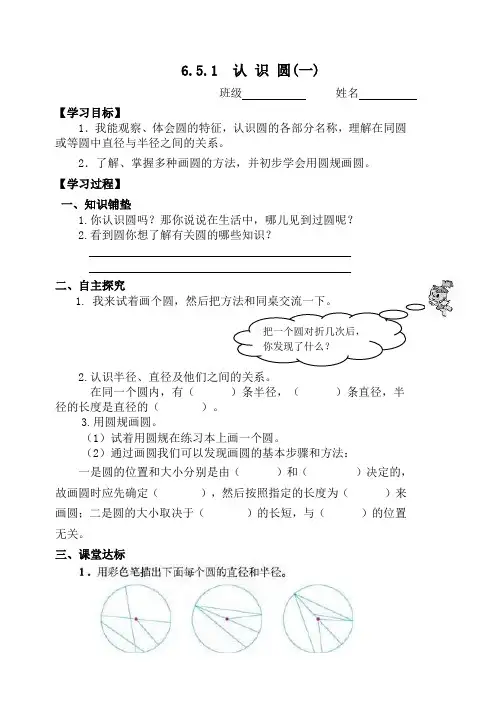 6.5.1 认 识 圆(一)

班级__________ 姓名__________

【学习目标】

1．我能观察、体会圆的特征，认识圆的各部分名称，理解在同圆或等圆中直径与半径之间的关系。

2．了解、掌握多种画圆的方法，并初步学会用圆规画圆。

【学习过程】

一、知识铺垫

1.你认识圆吗？那你说说在生活中，哪儿见到过圆呢？

2.看到圆你想了解有关圆的哪些知识？

二、自主探究

1. 我来试着画个圆，然后把方法和同桌交流一下。

把一个圆对折几次后，你发现了什么？

2.认识半径、直径及他们之间的关系。

在同一个圆内，有（ ）条半径，（ ）条直径，半径的长度是直径的（ ）。

3.用圆规画圆。

（1）试着用圆规在练习本上画一个圆。

（2）通过画圆我们可以发现画圆的基本步骤和方法：

一是圆的位置和大小分别是由（ ）和（ ）决定的，故画圆时应先确定（ ），然后按照指定的长度为（ ）来画圆；二是圆的大小取决于（ ）的长短，与（ ）的位置无关。

三、课堂达标

1．用彩色笔描出下面每个圆的直径和半径。